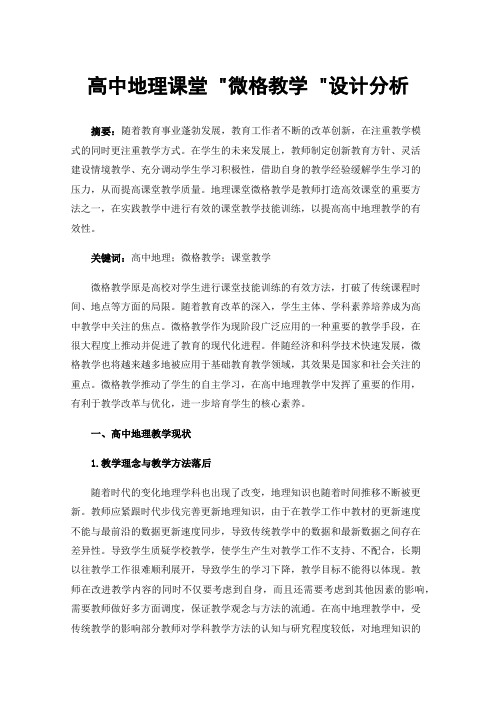 高中地理课堂 "微格教学 "设计分析

摘要：随着教育事业蓬勃发展，教育工作者不断的改革创新，在注重教学模式的同时更注重教学方式。在学生的未来发展上，教师制定创新教育方针、灵活建设情境教学、充分调动学生学习积极性，借助自身的教学经验缓解学生学习的压力，从而提高课堂教学质量。地理课堂微格教学是教师打造高效课堂的重要方法之一，在实践教学中进行有效的课堂教学技能训练，以提高高中地理教学的有效性。

关键词：高中地理；微格教学；课堂教学

微格教学原是高校对学生进行课堂技能训练的有效方法，打破了传统课程时间、地点等方面的局限。随着教育改革的深入，学生主体、学科素养培养成为高中教学中关注的焦点。微格教学作为现阶段广泛应用的一种重要的教学手段，在很大程度上推动并促进了教育的现代化进程。伴随经济和科学技术快速发展，微格教学也将越来越多地被应用于基础教育教学领域，其效果是国家和社会关注的重点。微格教学推动了学生的自主学习，在高中地理教学中发挥了重要的作用，有利于教学改革与优化，进一步培育学生的核心素养。

一、高中地理教学现状

1.教学理念与教学方法落后

随着时代的变化地理学科也出现了改变，地理知识也随着时间推移不断被更新。教师应紧跟时代步伐完善更新地理知识，由于在教学工作中教材的更新速度不能与最前沿的数据更新速度同步，导致传统教学中的数据和最新数据之间存在差异性。导致学生质疑学校教学，使学生产生对教学工作不支持、不配合，长期以往教学工作很难顺利展开，导致学生的学习下降，教学目标不能得以体现。教师在改进教学内容的同时不仅要考虑到自身，而且还需要考虑到其他因素的影响，需要教师做好多方面调度，保证教学观念与方法的流通。在高中地理教学中，受传统教学的影响部分教师对学科教学方法的认知与研究程度较低，对地理知识的